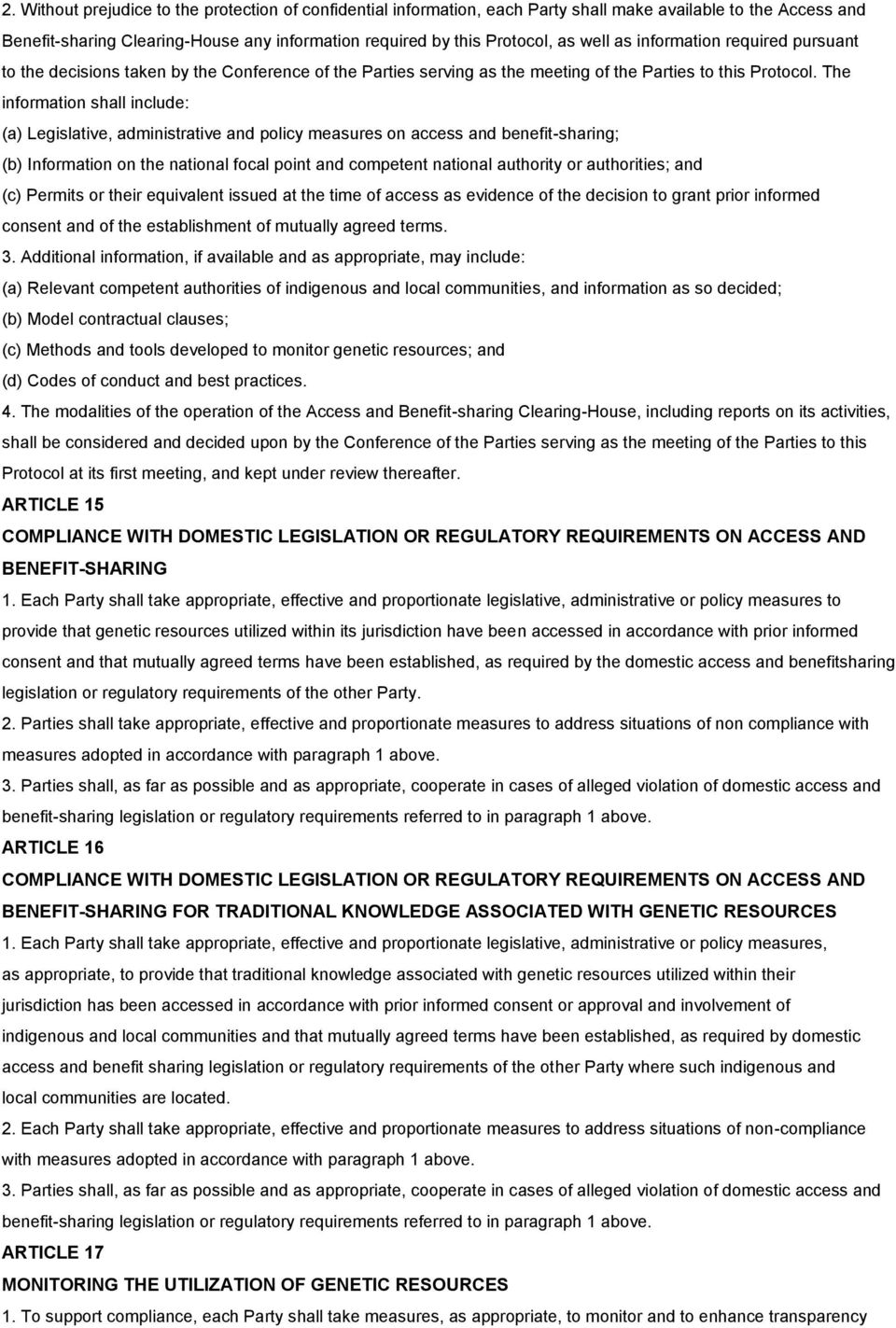 2. Without prejudice to the protection of confidential information, each Party shall make available to the Access and Benefit-sharing Clearing-House any information required by this Protocol, as well as information required pursuant to the decisions taken by the Conference of the Parties serving as the meeting of the Parties to this Protocol. The information shall include:

(a) Legislative, administrative and policy measures on access and benefit-sharing;

(b) Information on the national focal point and competent national authority or authorities; and

(c) Permits or their equivalent issued at the time of access as evidence of the decision to grant prior informed consent and of the establishment of mutually agreed terms.

3. Additional information, if available and as appropriate, may include:

(a) Relevant competent authorities of indigenous and local communities, and information as so decided;

(b) Model contractual clauses;

(c) Methods and tools developed to monitor genetic resources; and

(d) Codes of conduct and best practices.

4. The modalities of the operation of the Access and Benefit-sharing Clearing-House, including reports on its activities, shall be considered and decided upon by the Conference of the Parties serving as the meeting of the Parties to this Protocol at its first meeting, and kept under review thereafter.

ARTICLE 15

COMPLIANCE WITH DOMESTIC LEGISLATION OR REGULATORY REQUIREMENTS ON ACCESS AND BENEFIT-SHARING

1. Each Party shall take appropriate, effective and proportionate legislative, administrative or policy measures to provide that genetic resources utilized within its jurisdiction have been accessed in accordance with prior informed consent and that mutually agreed terms have been established, as required by the domestic access and benefitsharing legislation or regulatory requirements of the other Party.

2. Parties shall take appropriate, effective and proportionate measures to address situations of non compliance with measures adopted in accordance with paragraph 1 above.

3. Parties shall, as far as possible and as appropriate, cooperate in cases of alleged violation of domestic access and benefit-sharing legislation or regulatory requirements referred to in paragraph 1 above.

ARTICLE 16

COMPLIANCE WITH DOMESTIC LEGISLATION OR REGULATORY REQUIREMENTS ON ACCESS AND BENEFIT-SHARING FOR TRADITIONAL KNOWLEDGE ASSOCIATED WITH GENETIC RESOURCES

1. Each Party shall take appropriate, effective and proportionate legislative, administrative or policy measures, as appropriate, to provide that traditional knowledge associated with genetic resources utilized within their jurisdiction has been accessed in accordance with prior informed consent or approval and involvement of indigenous and local communities and that mutually agreed terms have been established, as required by domestic access and benefit sharing legislation or regulatory requirements of the other Party where such indigenous and local communities are located.

2. Each Party shall take appropriate, effective and proportionate measures to address situations of non-compliance with measures adopted in accordance with paragraph 1 above.

3. Parties shall, as far as possible and as appropriate, cooperate in cases of alleged violation of domestic access and benefit-sharing legislation or regulatory requirements referred to in paragraph 1 above.

ARTICLE 17

MONITORING THE UTILIZATION OF GENETIC RESOURCES

1. To support compliance, each Party shall take measures, as appropriate, to monitor and to enhance transparency